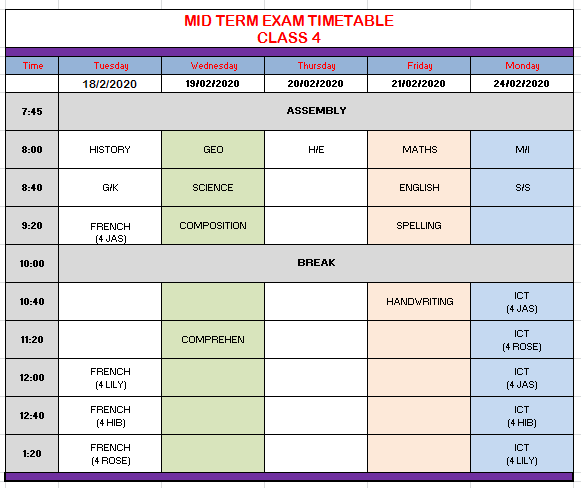 MID TERM EXAM TIMETABLE
CLASS 4

| Time | Tuesday | Wednesday | Thursday | Friday | Monday |
|---|---|---|---|---|---|
| | 18/2/2020 | 19/02/2020 | 20/02/2020 | 21/02/2020 | 24/02/2020 |
| 7:45 | ASSEMBLY | | | | |
| 8:00 | HISTORY | GEO | H/E | MATHS | M/I |
| 8:40 | G/K | SCIENCE | | ENGLISH | S/S |
| 9:20 | FRENCH (4 JAS) | COMPOSITION | | SPELLING | |
| 10:00 | BREAK | | | | |
| 10:40 | | | | HANDWRITING | ICT (4 JAS) |
| 11:20 | | COMPREHEN | | | ICT (4 ROSE) |
| 12:00 | FRENCH (4 LILY) | | | | ICT (4 JAS) |
| 12:40 | FRENCH (4 HIB) | | | | ICT (4 HIB) |
| 1:20 | FRENCH (4 ROSE) | | | | ICT (4 LILY) |